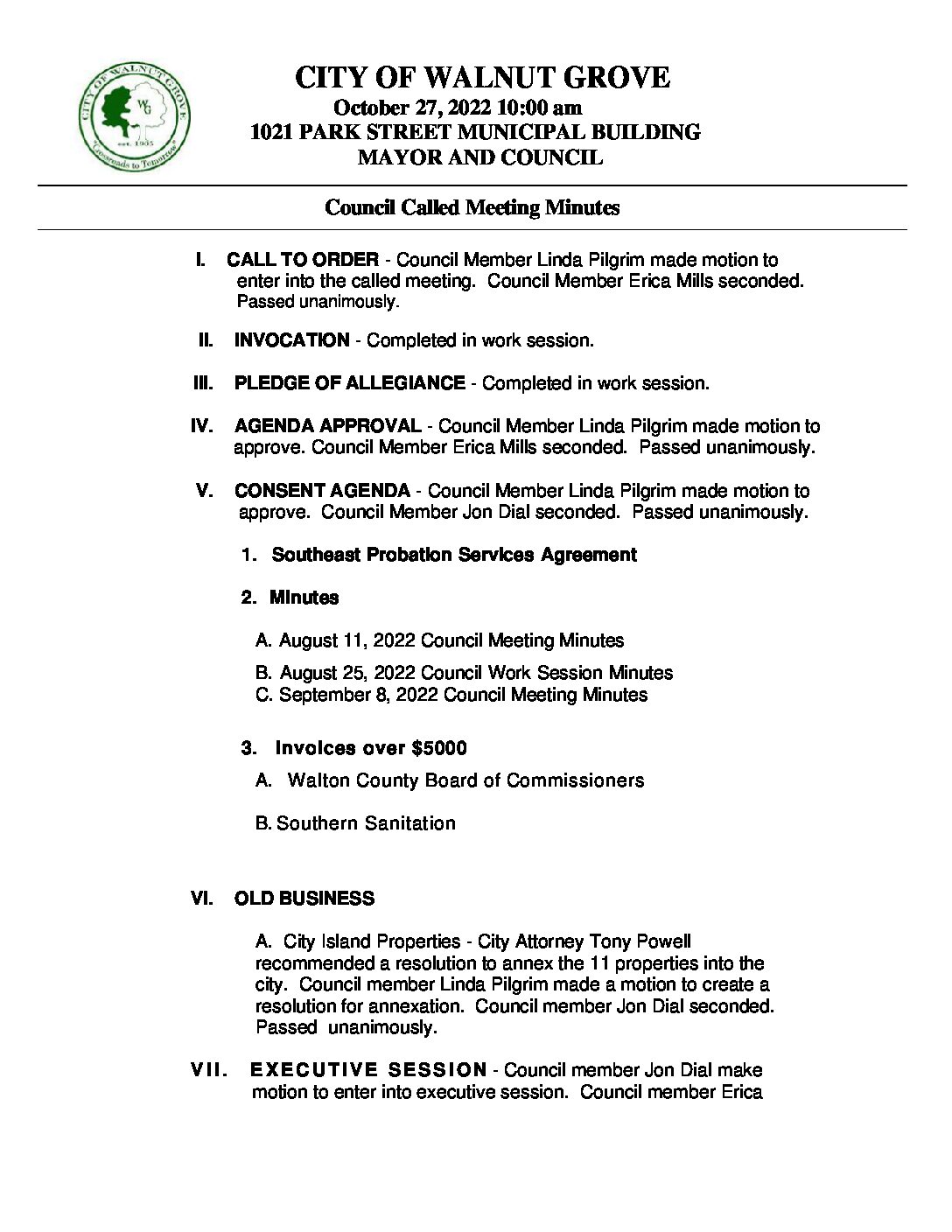 CITY OF WALNUT GROVE
WG
est. 1905
"Crossroads to Tomorrow"

CITY OF WALNUT GROVE
October 27, 2022 10:00 am
1021 PARK STREET MUNICIPAL BUILDING
MAYOR AND COUNCIL

Council Called Meeting Minutes

I. CALL TO ORDER - Council Member Linda Pilgrim made motion to enter into the called meeting. Council Member Erica Mills seconded. Passed unanimously.

II. INVOCATION - Completed in work session.

III. PLEDGE OF ALLEGIANCE - Completed in work session.

IV. AGENDA APPROVAL - Council Member Linda Pilgrim made motion to approve. Council Member Erica Mills seconded. Passed unanimously.

V. CONSENT AGENDA - Council Member Linda Pilgrim made motion to approve. Council Member Jon Dial seconded. Passed unanimously.

1. Southeast Probation Services Agreement

2. Minutes

A. August 11, 2022 Council Meeting Minutes

B. August 25, 2022 Council Work Session Minutes
C. September 8, 2022 Council Meeting Minutes

3. Invoices over $5000

A. Walton County Board of Commissioners

B. Southern Sanitation

VI. OLD BUSINESS

A. City Island Properties - City Attorney Tony Powell recommended a resolution to annex the 11 properties into the city. Council member Linda Pilgrim made a motion to create a resolution for annexation. Council member Jon Dial seconded. Passed unanimously.

VII. EXECUTIVE SESSION - Council member Jon Dial make motion to enter into executive session. Council member Erica